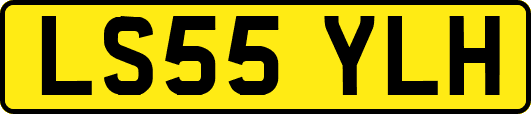 LS55 YLH